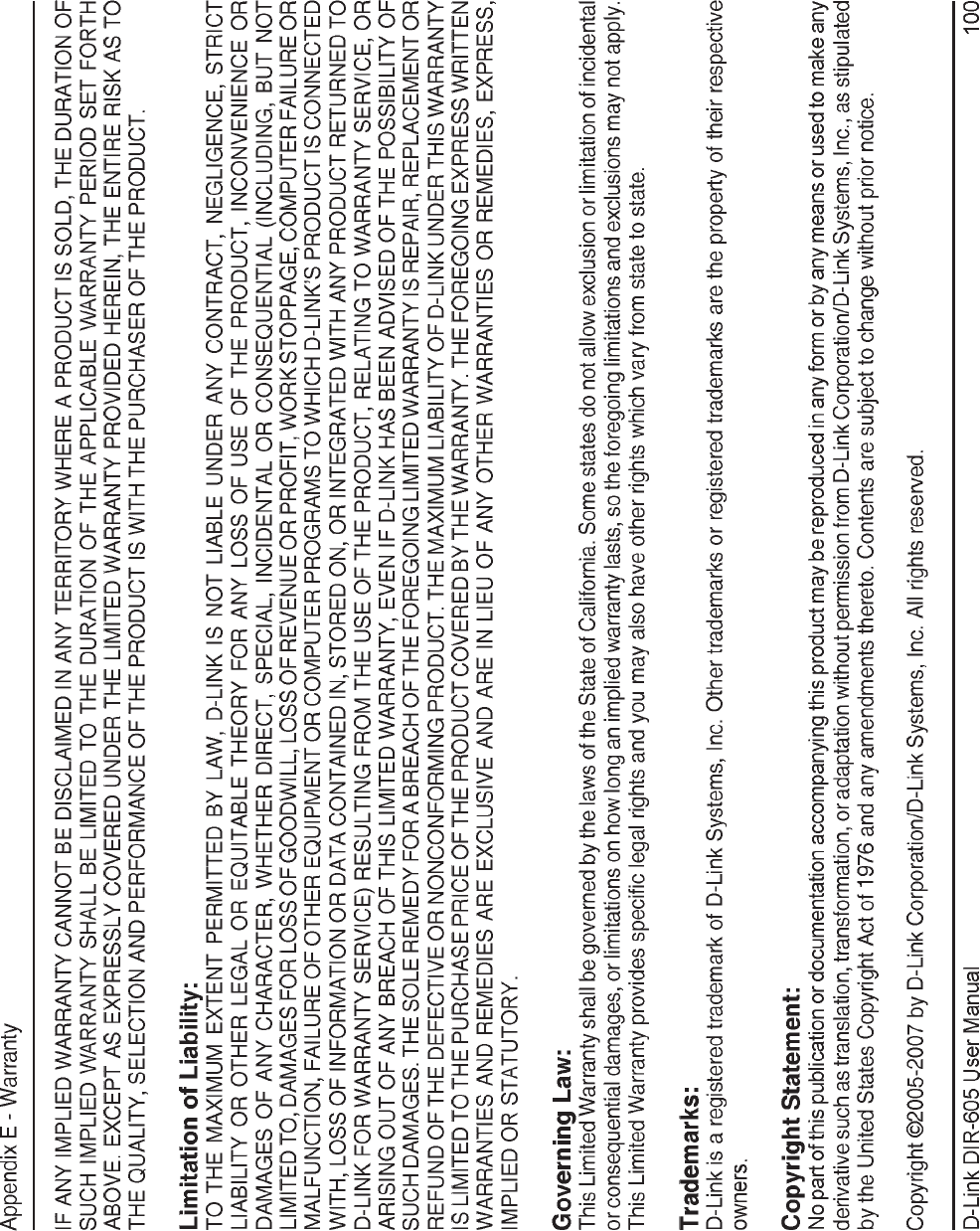 Appendix E - Warranty

IF ANY IMPLIED WARRANTY CANNOT BE DISCLAIMED IN ANY TERRITORY WHERE A PRODUCT IS SOLD, THE DURATION OF SUCH IMPLIED WARRANTY SHALL BE LIMITED TO THE DURATION OF THE APPLICABLE WARRANTY PERIOD SET FORTH ABOVE. EXCEPT AS EXPRESSLY COVERED UNDER THE LIMITED WARRANTY PROVIDED HEREIN, THE ENTIRE RISK AS TO THE QUALITY, SELECTION AND PERFORMANCE OF THE PRODUCT IS WITH THE PURCHASER OF THE PRODUCT.

Limitation of Liability:
TO THE MAXIMUM EXTENT PERMITTED BY LAW, D-LINK IS NOT LIABLE UNDER ANY CONTRACT, NEGLIGENCE, STRICT LIABILITY OR OTHER LEGAL OR EQUITABLE THEORY FOR ANY LOSS OF USE OF THE PRODUCT, INCONVENIENCE OR DAMAGES OF ANY CHARACTER, WHETHER DIRECT, SPECIAL, INCIDENTAL OR CONSEQUENTIAL (INCLUDING, BUT NOT LIMITED TO, DAMAGES FOR LOSS OF GOODWILL, LOSS OF REVENUE OR PROFIT, WORK STOPPAGE, COMPUTER FAILURE OR MALFUNCTION, FAILURE OF OTHER EQUIPMENT OR COMPUTER PROGRAMS TO WHICH D-LINK'S PRODUCT IS CONNECTED WITH, LOSS OF INFORMATION OR DATA CONTAINED IN, STORED ON, OR INTEGRATED WITH ANY PRODUCT RETURNED TO D-LINK FOR WARRANTY SERVICE) RESULTING FROM THE USE OF THE PRODUCT, RELATING TO WARRANTY SERVICE, OR ARISING OUT OF ANY BREACH OF THIS LIMITED WARRANTY, EVEN IF D-LINK HAS BEEN ADVISED OF THE POSSIBILITY OF SUCH DAMAGES. THE SOLE REMEDY FOR A BREACH OF THE FOREGOING LIMITED WARRANTY IS REPAIR, REPLACEMENT OR REFUND OF THE DEFECTIVE OR NONCONFORMING PRODUCT. THE MAXIMUM LIABILITY OF D-LINK UNDER THIS WARRANTY IS LIMITED TO THE PURCHASE PRICE OF THE PRODUCT COVERED BY THE WARRANTY. THE FOREGOING EXPRESS WRITTEN WARRANTIES AND REMEDIES ARE EXCLUSIVE AND ARE IN LIEU OF ANY OTHER WARRANTIES OR REMEDIES, EXPRESS, IMPLIED OR STATUTORY.

Governing Law:
This Limited Warranty shall be governed by the laws of the State of California. Some states do not allow exclusion or limitation of incidental or consequential damages, or limitations on how long an implied warranty lasts, so the foregoing limitations and exclusions may not apply. This Limited Warranty provides specific legal rights and you may also have other rights which vary from state to state.

Trademarks:
D-Link is a registered trademark of D-Link Systems, Inc. Other trademarks or registered trademarks are the property of their respective owners.

Copyright Statement:
No part of this publication or documentation accompanying this product may be reproduced in any form or by any means or used to make any derivative such as translation, transformation, or adaptation without permission from D-Link Corporation/D-Link Systems, Inc., as stipulated by the United States Copyright Act of 1976 and any amendments thereto. Contents are subject to change without prior notice.

Copyright ©2005-2007 by D-Link Corporation/D-Link Systems, Inc. All rights reserved.

D-Link DIR-605 User Manual
100